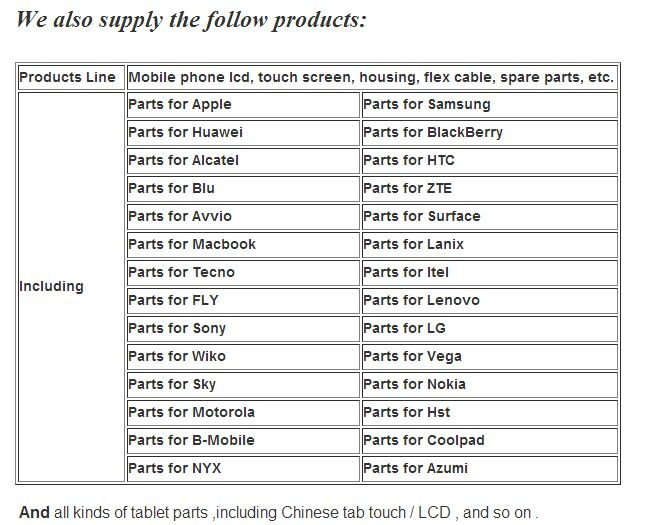 We also supply the follow products:

| Products Line | Mobile phone lcd, touch screen, housing, flex cable, spare parts, etc. | |
|---|---|---|
| Including | Parts for Apple | Parts for Samsung |
| | Parts for Huawei | Parts for BlackBerry |
| | Parts for Alcatel | Parts for HTC |
| | Parts for Blu | Parts for ZTE |
| | Parts for Avvio | Parts for Surface |
| | Parts for Macbook | Parts for Lanix |
| | Parts for Tecno | Parts for Itel |
| | Parts for FLY | Parts for Lenovo |
| | Parts for Sony | Parts for LG |
| | Parts for Wiko | Parts for Vega |
| | Parts for Sky | Parts for Nokia |
| | Parts for Motorola | Parts for Hst |
| | Parts for B-Mobile | Parts for Coolpad |
| | Parts for NYX | Parts for Azumi |

And all kinds of tablet parts ,including Chinese tab touch / LCD , and so on .